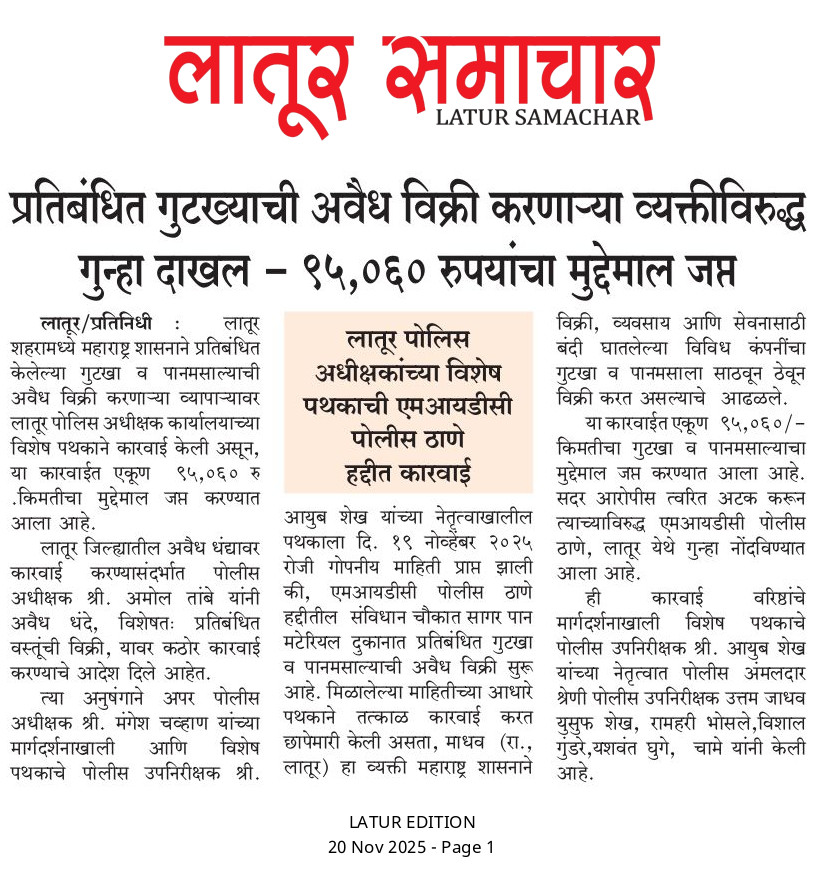 लातूर समाचार
LATUR SAMACHAR

प्रतिबंधित गुटख्याची अवैध विक्री करणाऱ्या व्यक्तीविरुद्ध गुन्हा दाखल – ९५,०६० रुपयांचा मुद्देमाल जप्त

लातूर/प्रतिनिधी : लातूर शहरामध्ये महाराष्ट्र शासनाने प्रतिबंधित केलेल्या गुटखा व पानमसाल्याची अवैध विक्री करणाऱ्या व्यापाऱ्यावर लातूर पोलिस अधीक्षक कार्यालयाच्या विशेष पथकाने कारवाई केली असून, या कारवाईत एकूण ९५,०६० रु .किमतीचा मुद्देमाल जप्त करण्यात आला आहे.

लातूर जिल्ह्यातील अवैध धंद्यावर कारवाई करण्यासंदर्भात पोलीस अधीक्षक श्री. अमोल तांबे यांनी अवैध धंदे, विशेषतः प्रतिबंधित वस्तूंची विक्री, यावर कठोर कारवाई करण्याचे आदेश दिले आहेत.

त्या अनुषंगाने अपर पोलीस अधीक्षक श्री. मंगेश चव्हाण यांच्या मार्गदर्शनाखाली आणि विशेष पथकाचे पोलीस उपनिरीक्षक श्री.

लातूर पोलिस अधीक्षकांच्या विशेष पथकाची एमआयडीसी पोलीस ठाणे हद्दीत कारवाई

आयुब शेख यांच्या नेतृत्वाखालील पथकाला दि. १९ नोव्हेंबर २०२५ रोजी गोपनीय माहिती प्राप्त झाली की, एमआयडीसी पोलीस ठाणे हद्दीतील संविधान चौकात सागर पान मटेरियल दुकानात प्रतिबंधित गुटखा व पानमसाल्याची अवैध विक्री सुरू आहे. मिळालेल्या माहितीच्या आधारे पथकाने तत्काळ कारवाई करत छापेमारी केली असता, माधव (रा., लातूर) हा व्यक्ती महाराष्ट्र शासनाने विक्री, व्यवसाय आणि सेवनासाठी बंदी घातलेल्या विविध कंपनींचा गुटखा व पानमसाला साठवून ठेवून विक्री करत असल्याचे आढळले.

या कारवाईत एकूण ९५,०६०/– किमतीचा गुटखा व पानमसाल्याचा मुद्देमाल जप्त करण्यात आला आहे. सदर आरोपीस त्वरित अटक करून त्याच्याविरुद्ध एमआयडीसी पोलीस ठाणे, लातूर येथे गुन्हा नोंदविण्यात आला आहे.

ही कारवाई वरिष्ठांचे मार्गदर्शनाखाली विशेष पथकाचे पोलीस उपनिरीक्षक श्री. आयुब शेख यांच्या नेतृत्वात पोलीस अंमलदार श्रेणी पोलीस उपनिरीक्षक उत्तम जाधव युसुफ शेख, रामहरी भोसले,विशाल गुंडरे,यशवंत घुगे, चामे यांनी केली आहे.

LATUR EDITION
20 Nov 2025 - Page 1